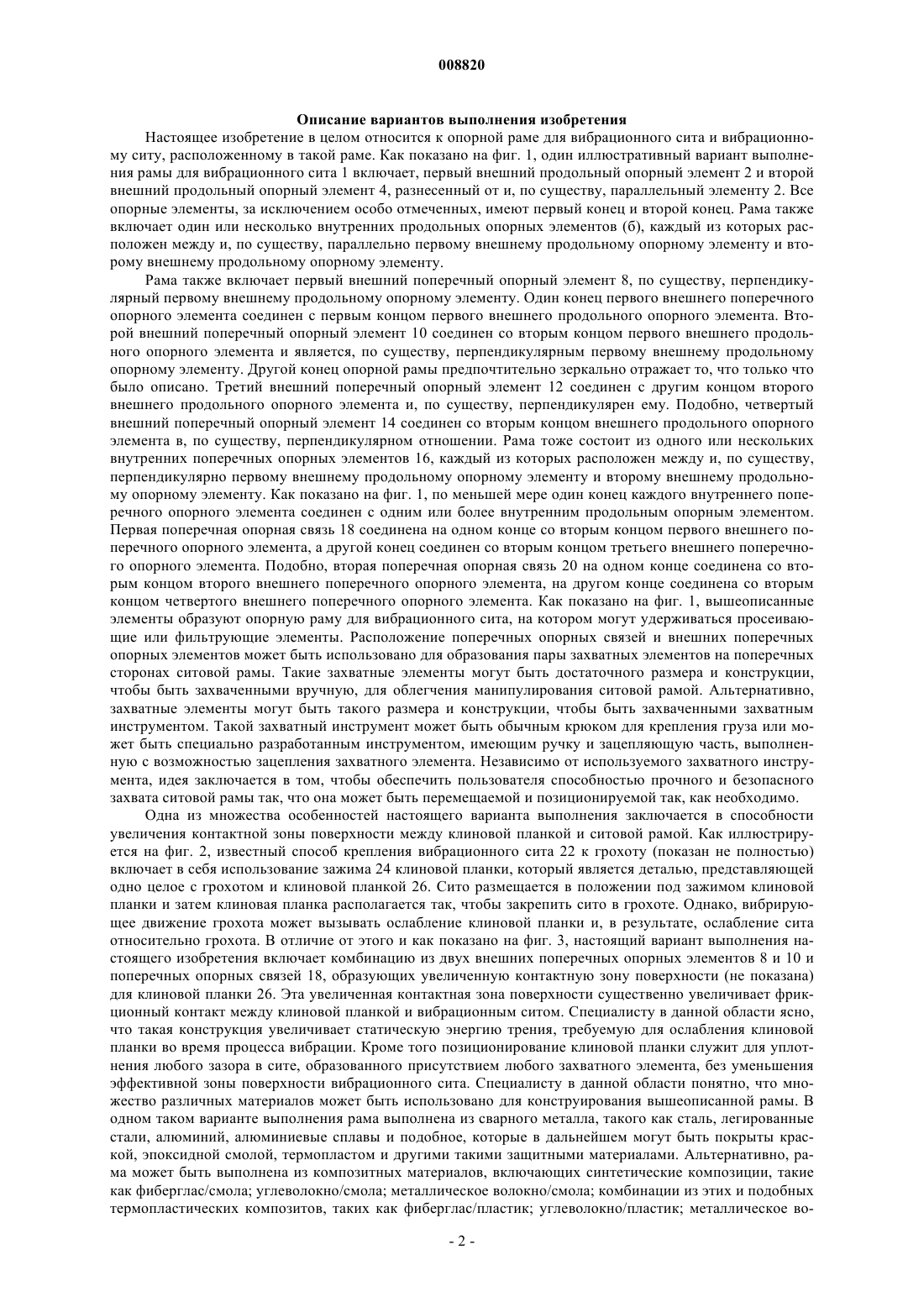 008820

Описание вариантов выполнения изобретения

Настоящее изобретение в целом относится к опорной раме для вибрационного сита и вибрационному ситу, расположенному в такой раме. Как показано на фиг. 1, один иллюстративный вариант выполнения рамы для вибрационного сита 1 включает, первый внешний продольный опорный элемент 2 и второй внешний продольный опорный элемент 4, разнесенный от и, по существу, параллельный элементу 2. Все опорные элементы, за исключением особо отмеченных, имеют первый конец и второй конец. Рама также включает один или несколько внутренних продольных опорных элементов (б), каждый из которых расположен между и, по существу, параллельно первому внешнему продольному опорному элементу и второму внешнему продольному опорному элементу.

Рама также включает первый внешний поперечный опорный элемент 8, по существу, перпендикулярный первому внешнему продольному опорному элементу. Один конец первого внешнего поперечного опорного элемента соединен с первым концом первого внешнего продольного опорного элемента. Второй внешний поперечный опорный элемент 10 соединен со вторым концом первого внешнего продольного опорного элемента и является, по существу, перпендикулярным первому внешнему продольному опорному элементу. Другой конец опорной рамы предпочтительно зеркально отражает то, что только что было описано. Третий внешний поперечный опорный элемент 12 соединен с другим концом второго внешнего продольного опорного элемента и, по существу, перпендикулярен ему. Подобно, четвертый внешний поперечный опорный элемент 14 соединен со вторым концом внешнего продольного опорного элемента в, по существу, перпендикулярном отношении. Рама тоже состоит из одного или нескольких внутренних поперечных опорных элементов 16, каждый из которых расположен между и, по существу, перпендикулярно первому внешнему продольному опорному элементу и второму внешнему продольному опорному элементу. Как показано на фиг. 1, по меньшей мере один конец каждого внутреннего поперечного опорного элемента соединен с одним или более внутренним продольным опорным элементом. Первая поперечная опорная связь 18 соединена на одном конце со вторым концом первого внешнего поперечного опорного элемента, а другой конец соединен со вторым концом третьего внешнего поперечного опорного элемента. Подобно, вторая поперечная опорная связь 20 на одном конце соединена со вторым концом второго внешнего поперечного опорного элемента, на другом конце соединена со вторым концом четвертого внешнего поперечного опорного элемента. Как показано на фиг. 1, вышеописанные элементы образуют опорную раму для вибрационного сита, на котором могут удерживаться просеивающие или фильтрующие элементы. Расположение поперечных опорных связей и внешних поперечных опорных элементов может быть использовано для образования пары захватных элементов на поперечных сторонах ситовой рамы. Такие захватные элементы могут быть достаточного размера и конструкции, чтобы быть захваченными вручную, для облегчения манипулирования ситовой рамой. Альтернативно, захватные элементы могут быть такого размера и конструкции, чтобы быть захваченными захватным инструментом. Такой захватный инструмент может быть обычным крюком для крепления груза или может быть специально разработанным инструментом, имеющим ручку и зацепляющую часть, выполненную с возможностью зацепления захватного элемента. Независимо от используемого захватного инструмента, идея заключается в том, чтобы обеспечить пользователя способностью прочного и безопасного захвата ситовой рамы так, что она может быть перемещаемой и позиционируемой так, как необходимо.

Одна из множества особенностей настоящего варианта выполнения заключается в способности увеличения контактной зоны поверхности между клиновой планкой и ситовой рамой. Как иллюстрируется на фиг. 2, известный способ крепления вибрационного сита 22 к грохоту (показан не полностью) включает в себя использование зажима 24 клиновой планки, который является деталью, представляющей одно целое с грохотом и клиновой планкой 26. Сито размещается в положении под зажимом клиновой планки и затем клиновая планка располагается так, чтобы закрепить сито в грохоте. Однако, вибрирующее движение грохота может вызывать ослабление клиновой планки и, в результате, ослабление сита относительно грохота. В отличие от этого и как показано на фиг. 3, настоящий вариант выполнения настоящего изобретения включает комбинацию из двух внешних поперечных опорных элементов 8 и 10 и поперечных опорных связей 18, образующих увеличенную контактную зону поверхности (не показана) для клиновой планки 26. Эта увеличенная контактная зона поверхности существенно увеличивает фрикционный контакт между клиновой планкой и вибрационным ситом. Специалисту в данной области ясно, что такая конструкция увеличивает статическую энергию трения, требуемую для ослабления клиновой планки во время процесса вибрации. Кроме того позиционирование клиновой планки служит для уплотнения любого зазора в сите, образованного присутствием любого захватного элемента, без уменьшения эффективной зоны поверхности вибрационного сита. Специалисту в данной области понятно, что множество различных материалов может быть использовано для конструирования вышеописанной рамы. В одном таком варианте выполнения рама выполнена из сварного металла, такого как сталь, легированные стали, алюминий, алюминиевые сплавы и подобное, которые в дальнейшем могут быть покрыты краской, эпоксидной смолой, термопластом и другими такими защитными материалами. Альтернативно, рама может быть выполнена из композитных материалов, включающих синтетические композиции, такие как фиберглас/смола; углеволокно/смола; металлическое волокно/смола; комбинации из этих и подобных термопластических композитов, таких как фиберглас/пластик; углеволокно/пластик; металлическое во-

- 2 -